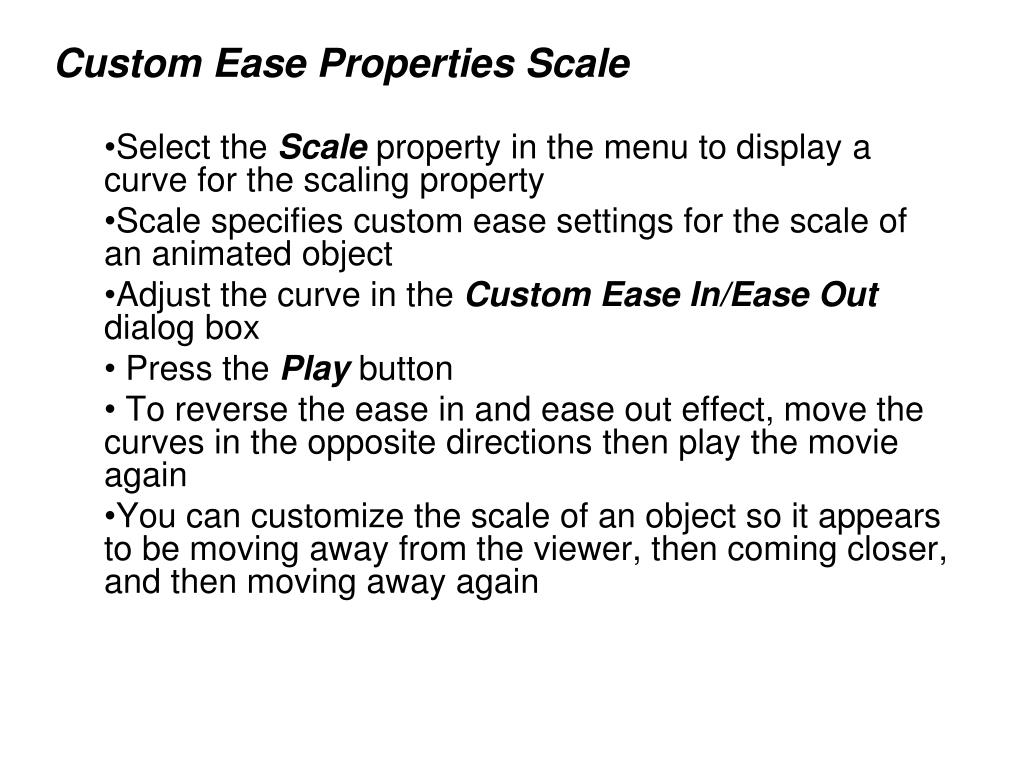 Custom Ease Properties Scale

•Select the Scale property in the menu to display a curve for the scaling property

•Scale specifies custom ease settings for the scale of an animated object

•Adjust the curve in the Custom Ease In/Ease Out dialog box

• Press the Play button

• To reverse the ease in and ease out effect, move the curves in the opposite directions then play the movie again

•You can customize the scale of an object so it appears to be moving away from the viewer, then coming closer, and then moving away again